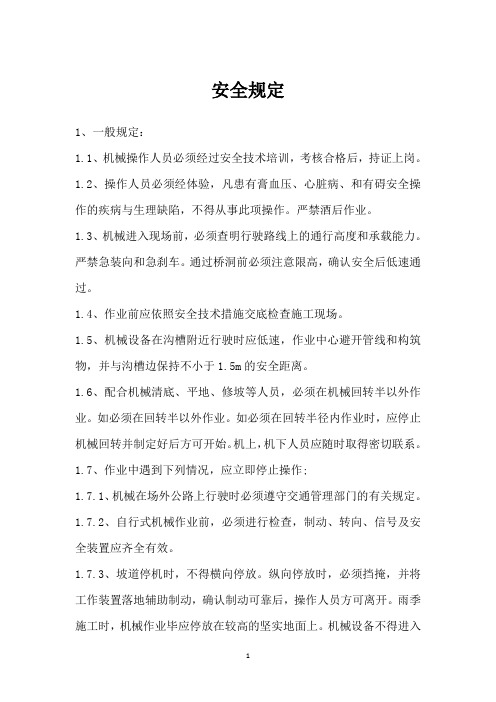 安全规定

1、一般规定：

1.1、机械操作人员必须经过安全技术培训，考核合格后，持证上岗。

1.2、操作人员必须经体验，凡患有膏血压、心脏病、和有碍安全操作的疾病与生理缺陷，不得从事此项操作。严禁酒后作业。

1.3、机械进入现场前，必须查明行驶路线上的通行高度和承载能力。严禁急装向和急刹车。通过桥洞前必须注意限高，确认安全后低速通过。

1.4、作业前应依照安全技术措施交底检查施工现场。

1.5、机械设备在沟槽附近行驶时应低速，作业中心避开管线和构筑物，并与沟槽边保持不小于1.5m的安全距离。

1.6、配合机械清底、平地、修坡等人员，必须在机械回转半以外作业。如必须在回转半以外作业。如必须在回转半径内作业时，应停止机械回转并制定好后方可开始。机上，机下人员应随时取得密切联系。

1.7、作业中遇到下列情况，应立即停止操作：

1.7.1、机械在场外公路上行驶时必须遵守交通管理部门的有关规定。

1.7.2、自行式机械作业前，必须进行检查，制动、转向、信号及安全装置应齐全有效。

1.7.3、坡道停机时，不得横向停放。纵向停放时，必须挡掩，并将工作装置落地辅助制动，确认制动可靠后，操作人员方可离开。雨季施工时，机械作业毕应停放在较高的坚实地面上。机械设备不得进入

1